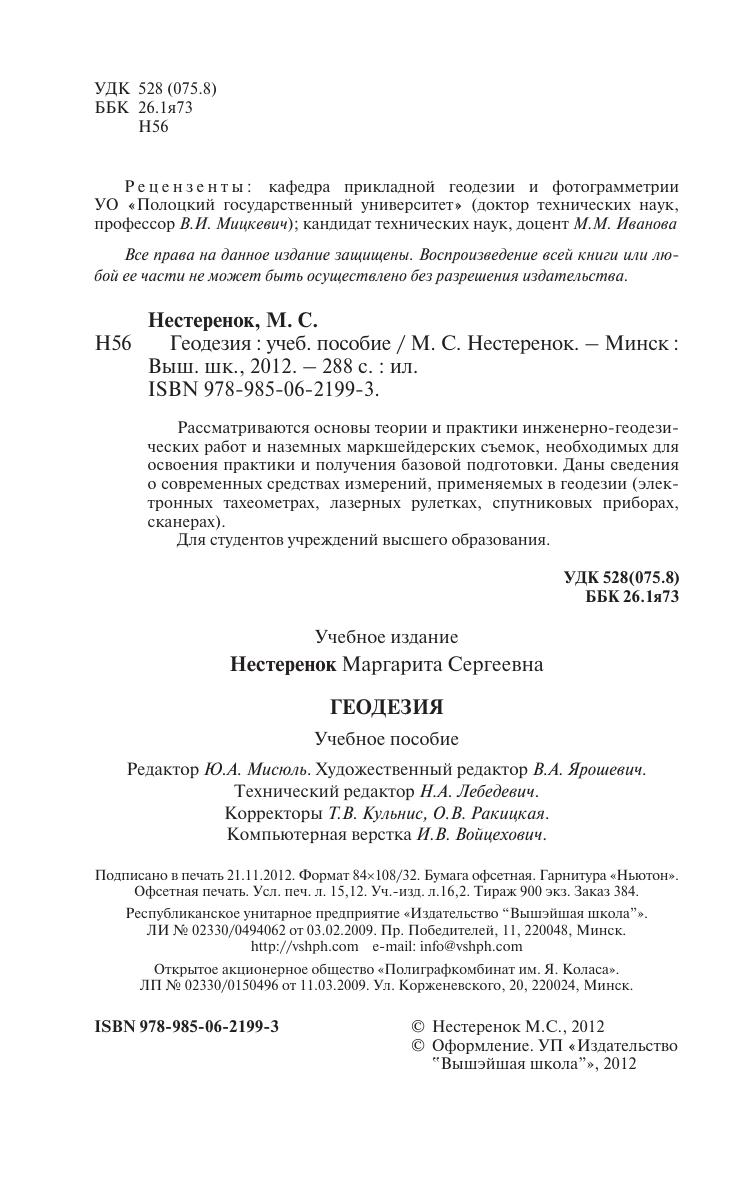 УДК 528 (075.8)
ББК 26.1я73
Н56

Рецензенты: кафедра прикладной геодезии и фотограмметрии УО «Полоцкий государственный университет» (доктор технических наук, профессор В.И. Мицкевич); кандидат технических наук, доцент М.М. Иванова

Все права на данное издание защищены. Воспроизведение всей книги или любой ее части не может быть осуществлено без разрешения издательства.

Нестеренок, М. С.
Н56 Геодезия : учеб. пособие / М. С. Нестеренок. – Минск : Выш. шк., 2012. – 288 с. : ил.
ISBN 978-985-06-2199-3.

Рассматриваются основы теории и практики инженерно-геодезических работ и наземных маркшейдерских съемок, необходимых для освоения практики и получения базовой подготовки. Даны сведения о современных средствах измерений, применяемых в геодезии (электронных тахеометрах, лазерных рулетках, спутниковых приборах, сканерах).
Для студентов учреждений высшего образования.

УДК 528(075.8)
ББК 26.1я73

Учебное издание
Нестеренок Маргарита Сергеевна

ГЕОДЕЗИЯ

Учебное пособие

Редактор Ю.А. Мисюль. Художественный редактор В.А. Ярошевич.
Технический редактор Н.А. Лебедевич.
Корректоры Т.В. Кульнис, О.В. Ракицкая.
Компьютерная верстка И.В. Войцехович.

Подписано в печать 21.11.2012. Формат 84×108/32. Бумага офсетная. Гарнитура «Ньютон». Офсетная печать. Усл. печ. л. 15,12. Уч.-изд. л.16,2. Тираж 900 экз. Заказ 384.
Республиканское унитарное предприятие «Издательство "Вышэйшая школа"». ЛИ № 02330/0494062 от 03.02.2009. Пр. Победителей, 11, 220048, Минск. http://vshph.com e-mail: info@vshph.com
Открытое акционерное общество «Полиграфкомбинат им. Я. Коласа». ЛП № 02330/0150496 от 11.03.2009. Ул. Корженевского, 20, 220024, Минск.

ISBN 978-985-06-2199-3

© Нестеренок М.С., 2012
© Оформление. УП «Издательство "Вышэйшая школа"», 2012